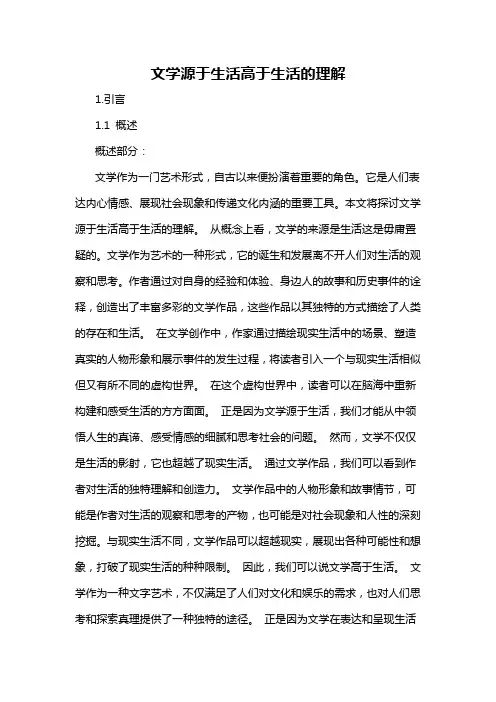 文学源于生活高于生活的理解

1.引言

1.1 概述

概述部分：

文学作为一门艺术形式，自古以来便扮演着重要的角色。它是人们表达内心情感、展现社会现象和传递文化内涵的重要工具。本文将探讨文学源于生活高于生活的理解。 从概念上看，文学的来源是生活这是毋庸置疑的。文学作为艺术的一种形式，它的诞生和发展离不开人们对生活的观察和思考。作者通过对自身的经验和体验、身边人的故事和历史事件的诠释，创造出了丰富多彩的文学作品，这些作品以其独特的方式描绘了人类的存在和生活。 在文学创作中，作家通过描绘现实生活中的场景、塑造真实的人物形象和展示事件的发生过程，将读者引入一个与现实生活相似但又有所不同的虚构世界。 在这个虚构世界中，读者可以在脑海中重新构建和感受生活的方方面面。 正是因为文学源于生活，我们才能从中领悟人生的真谛、感受情感的细腻和思考社会的问题。 然而，文学不仅仅是生活的影射，它也超越了现实生活。 通过文学作品，我们可以看到作者对生活的独特理解和创造力。 文学作品中的人物形象和故事情节，可能是作者对生活的观察和思考的产物，也可能是对社会现象和人性的深刻挖掘。与现实生活不同，文学作品可以超越现实，展现出各种可能性和想象，打破了现实生活的种种限制。 因此，我们可以说文学高于生活。 文学作为一种文字艺术，不仅满足了人们对文化和娱乐的需求，也对人们思考和探索真理提供了一种独特的途径。 正是因为文学在表达和呈现生活